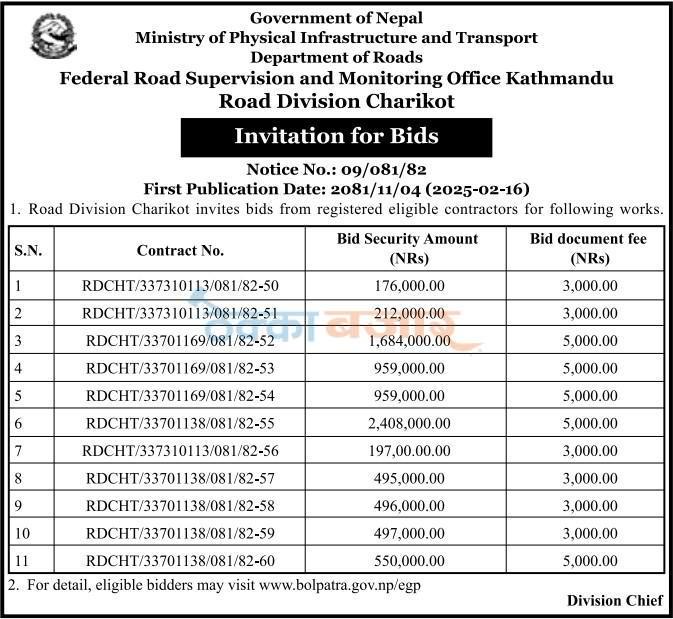 Government of Nepal
Ministry of Physical Infrastructure and Transport
Department of Roads
Federal Road Supervision and Monitoring Office Kathmandu
Road Division Charikot

Invitation for Bids

Notice No.: 09/081/82
First Publication Date: 2081/11/04 (2025-02-16)

1. Road Division Charikot invites bids from registered eligible contractors for following works.

| S.N. | Contract No. | Bid Security Amount (NRs) | Bid document fee (NRs) |
|---|---|---|---|
| 1 | RDCHT/337310113/081/82-50 | 176,000.00 | 3,000.00 |
| 2 | RDCHT/337310113/081/82-51 | 212,000.00 | 3,000.00 |
| 3 | RDCHT/33701169/081/82-52 | 1,684,000.00 | 5,000.00 |
| 4 | RDCHT/33701169/081/82-53 | 959,000.00 | 5,000.00 |
| 5 | RDCHT/33701169/081/82-54 | 959,000.00 | 5,000.00 |
| 6 | RDCHT/33701138/081/82-55 | 2,408,000.00 | 5,000.00 |
| 7 | RDCHT/337310113/081/82-56 | 197,00.00.00 | 3,000.00 |
| 8 | RDCHT/33701138/081/82-57 | 495,000.00 | 3,000.00 |
| 9 | RDCHT/33701138/081/82-58 | 496,000.00 | 3,000.00 |
| 10 | RDCHT/33701138/081/82-59 | 497,000.00 | 3,000.00 |
| 11 | RDCHT/33701138/081/82-60 | 550,000.00 | 5,000.00 |

2. For detail, eligible bidders may visit www.bolpatra.gov.np/egp

Division Chief

ठेक्का बजार